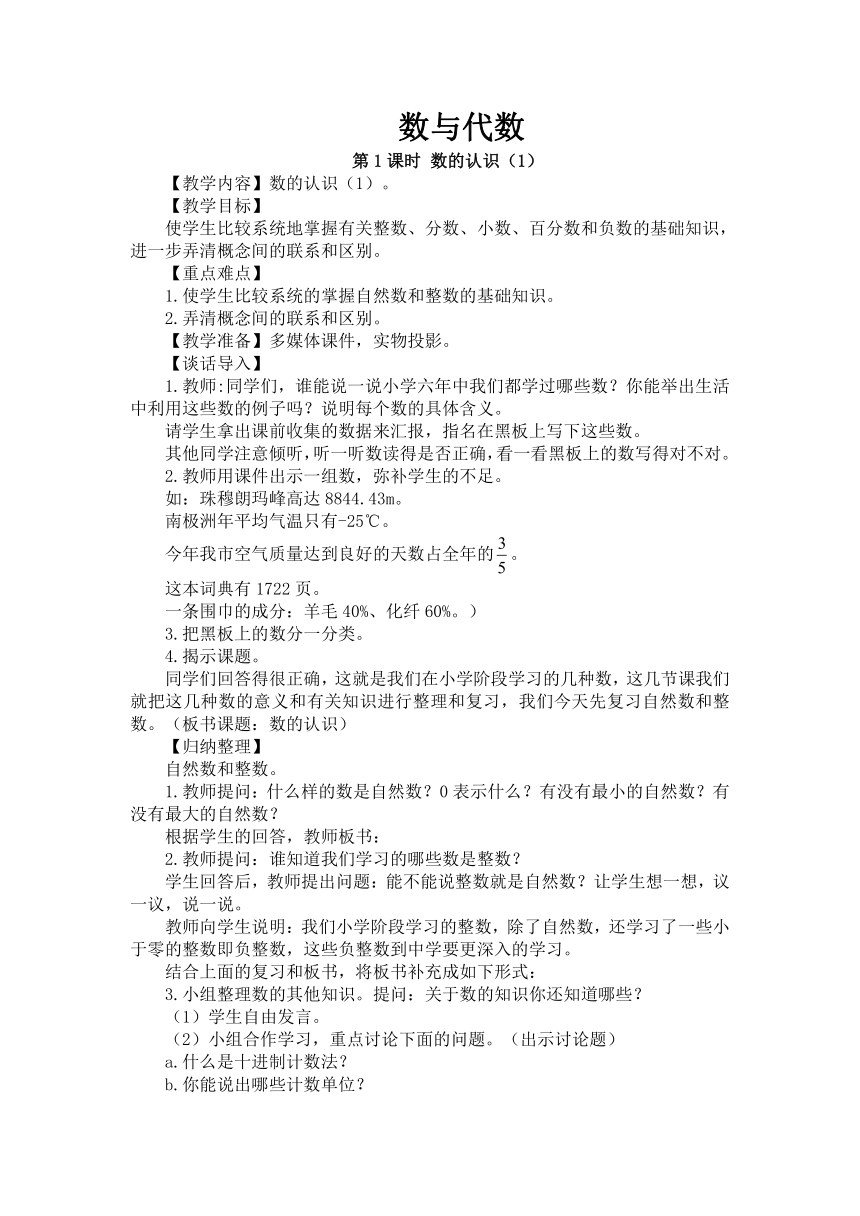 数与代数

第 1 课时 数的认识（1）

【教学内容】数的认识（1）。

【教学目标】

使学生比较系统地掌握有关整数、分数、小数、百分数和负数的基础知识，进一步弄清概念间的联系和区别。

【重点难点】

1.使学生比较系统的掌握自然数和整数的基础知识。

2.弄清概念间的联系和区别。

【教学准备】多媒体课件，实物投影。

【谈话导入】

1.教师:同学们，谁能说一说小学六年中我们都学过哪些数？你能举出生活中利用这些数的例子吗？说明每个数的具体含义。

请学生拿出课前收集的数据来汇报，指名在黑板上写下这些数。

其他同学注意倾听，听一听数读得是否正确，看一看黑板上的数写得对不对。

2.教师用课件出示一组数，弥补学生的不足。

如：珠穆朗玛峰高达 8844.43m。

南极洲年平均气温只有-25℃。

今年我市空气质量达到良好的天数占全年的$\frac{3}{5}$。

这本词典有 1722 页。

一条围巾的成分：羊毛 40%、化纤 60%。）

3.把黑板上的数分一分类。

4.揭示课题。

同学们回答得很正确，这就是我们在小学阶段学习的几种数，这几节课我们就把这几种数的意义和有关知识进行整理和复习，我们今天先复习自然数和整数。（板书课题：数的认识）

【归纳整理】

自然数和整数。

1.教师提问：什么样的数是自然数？0 表示什么？有没有最小的自然数？有没有最大的自然数？

根据学生的回答，教师板书：

2.教师提问：谁知道我们学习的哪些数是整数？

学生回答后，教师提出问题：能不能说整数就是自然数？让学生想一想，议一议，说一说。

教师向学生说明：我们小学阶段学习的整数，除了自然数，还学习了一些小于零的整数即负整数，这些负整数到中学要更深入的学习。

结合上面的复习和板书，将板书补充成如下形式：

3.小组整理数的其他知识。提问：关于数的知识你还知道哪些？

（1）学生自由发言。

（2）小组合作学习，重点讨论下面的问题。（出示讨论题）

a.什么是十进制计数法？

b.你能说出哪些计数单位？